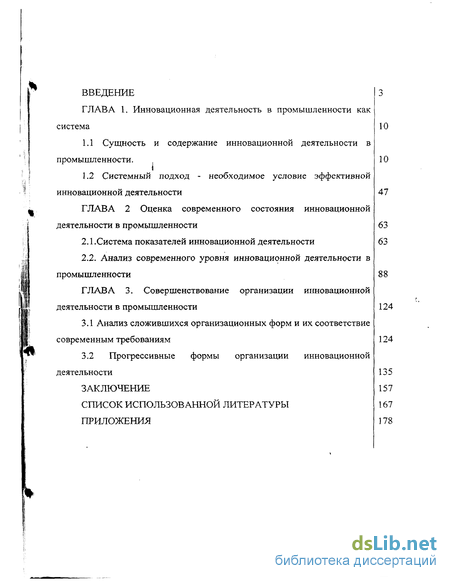 | | |
|---|---|
| ВВЕДЕНИЕ | 3 |
| ГЛАВА 1. Инновационная деятельность в промышленности как система | 10 |
| 1.1 Сущность и содержание инновационной деятельности в промышленности. | 10 |
| 1.2 Системный подход - необходимое условие эффективной инновационной деятельности | 47 |
| ГЛАВА 2 Оценка современного состояния инновационной деятельности в промышленности | 63 |
| 2.1.Система показателей инновационной деятельности | 63 |
| 2.2. Анализ современного уровня инновационной деятельности в промышленности | 88 |
| ГЛАВА 3. Совершенствование организации инновационной деятельности в промышленности | 124 |
| 3.1 Анализ сложившихся организационных форм и их соответствие современным требованиям | 124 |
| 3.2 Прогрессивные формы организации инновационной деятельности | 135 |
| ЗАКЛЮЧЕНИЕ | 157 |
| СПИСОК ИСПОЛЬЗОВАННОЙ ЛИТЕРАТУРЫ | 167 |
| ПРИЛОЖЕНИЯ | 178 |

dsLib.net
библиотека диссертаций